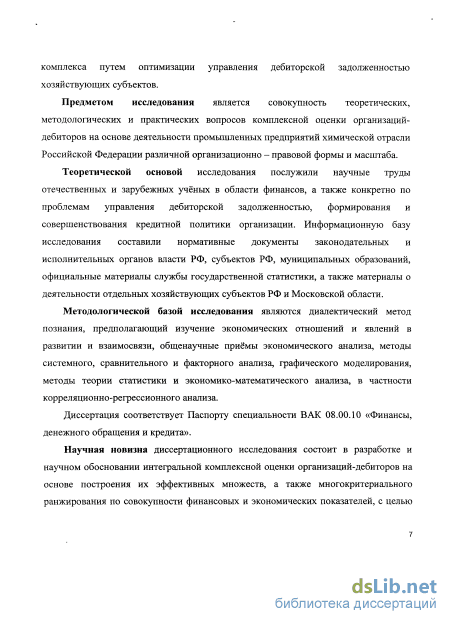 комплекса путем оптимизации управления дебиторской задолженностью хозяйствующих субъектов.

Предметом исследования является совокупность теоретических, методологических и практических вопросов комплексной оценки организаций-дебиторов на основе деятельности промышленных предприятий химической отрасли Российской Федерации различной организационно – правовой формы и масштаба.

Теоретической основой исследования послужили научные труды отечественных и зарубежных учёных в области финансов, а также конкретно по проблемам управления дебиторской задолженностью, формирования и совершенствования кредитной политики организации. Информационную базу исследования составили нормативные документы законодательных и исполнительных органов власти РФ, субъектов РФ, муниципальных образований, официальные материалы службы государственной статистики, а также материалы о деятельности отдельных хозяйствующих субъектов РФ и Московской области.

Методологической базой исследования являются диалектический метод познания, предполагающий изучение экономических отношений и явлений в развитии и взаимосвязи, общенаучные приёмы экономического анализа, методы системного, сравнительного и факторного анализа, графического моделирования, методы теории статистики и экономико-математического анализа, в частности корреляционно-регрессионного анализа.

Диссертация соответствует Паспорту специальности ВАК 08.00.10 «Финансы, денежного обращения и кредита».

Научная новизна диссертационного исследования состоит в разработке и научном обосновании интегральной комплексной оценки организаций-дебиторов на основе построения их эффективных множеств, а также многокритериального ранжирования по совокупности финансовых и экономических показателей, с целью

7

dsLib.net
библиотека диссертаций